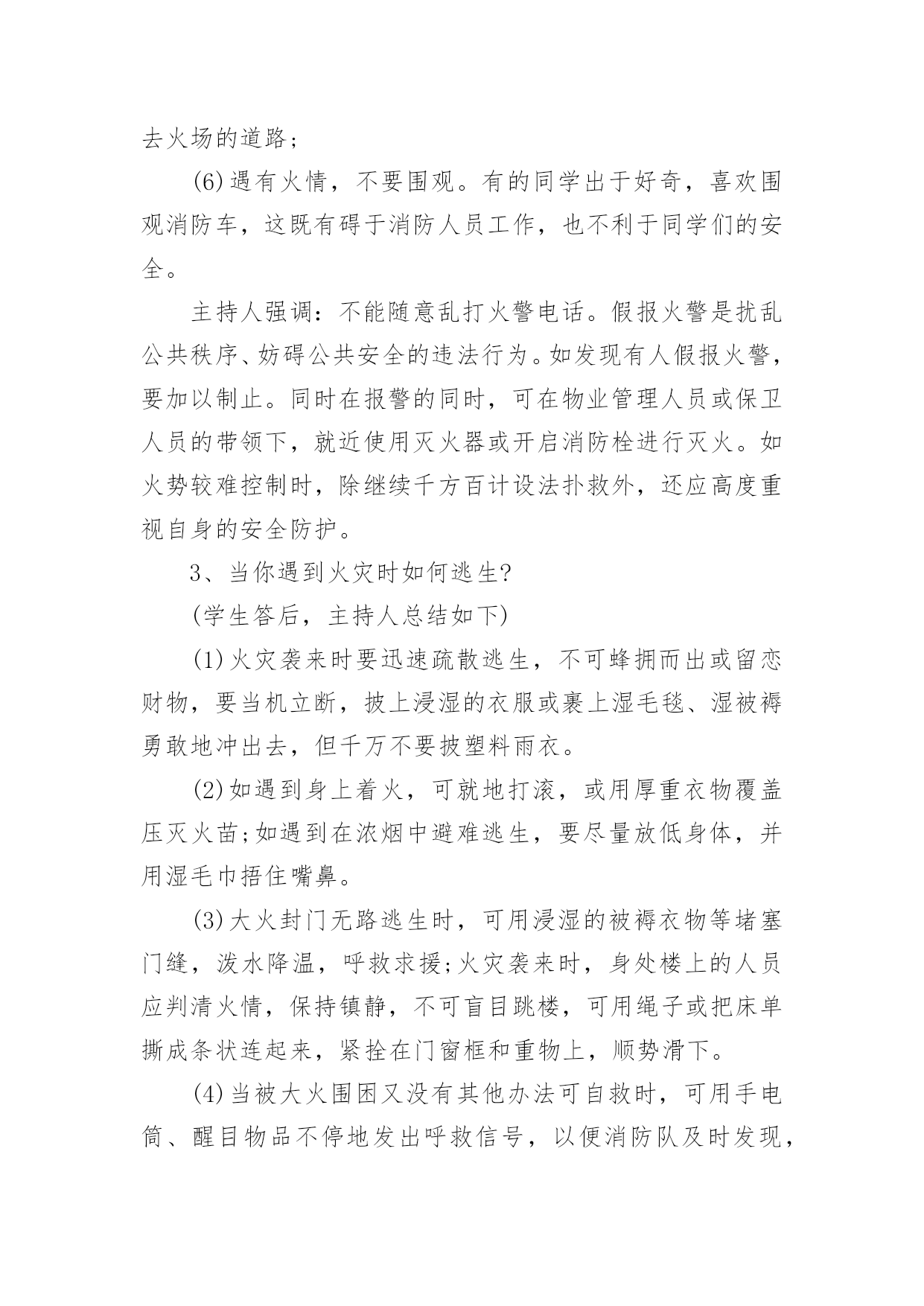 去火场的道路；

(6)遇有火情，不要围观。有的同学出于好奇，喜欢围观消防车，这既有碍于消防人员工作，也不利于同学们的安全。

主持人强调：不能随意乱打火警电话。假报火警是扰乱公共秩序、妨碍公共安全的违法行为。如发现有人假报火警，要加以制止。同时在报警的同时，可在物业管理人员或保卫人员的带领下，就近使用灭火器或开启消防栓进行灭火。如火势较难控制时，除继续千方百计设法扑救外，还应高度重视自身的安全防护。

3、当你遇到火灾时如何逃生?

(学生答后，主持人总结如下)

(1)火灾袭来时要迅速疏散逃生，不可蜂拥而出或留恋财物，要当机立断，披上浸湿的衣服或裹上湿毛毯、湿被褥勇敢地冲出去，但千万不要披塑料雨衣。

(2)如遇到身上着火，可就地打滚，或用厚重衣物覆盖压灭火苗;如遇到在浓烟中避难逃生，要尽量放低身体，并用湿毛巾捂住嘴鼻。

(3)大火封门无路逃生时，可用浸湿的被褥衣物等堵塞门缝，泼水降温，呼救求援;火灾袭来时，身处楼上的人员应判清火情，保持镇静，不可盲目跳楼，可用绳子或把床单撕成条状连起来，紧拴在门窗框和重物上，顺势滑下。

(4)当被大火围困又没有其他办法可自救时，可用手电筒、醒目物品不停地发出呼救信号，以便消防队及时发现，